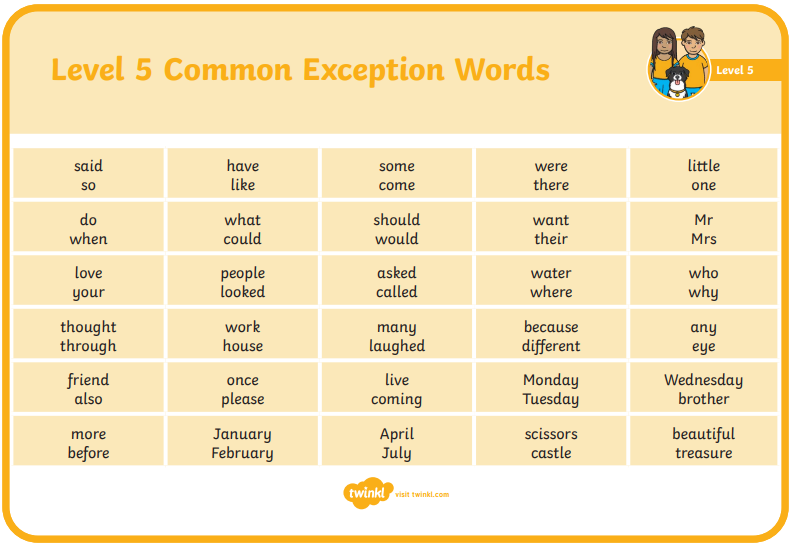 Level 5 Common Exception Words

Level 5

| | | | | |
|---|---|---|---|---|
| said so | have like | some come | were there | little one |
| do when | what could | should would | want their | Mr Mrs |
| love your | people looked | asked called | water where | who why |
| thought through | work house | many laughed | because different | any eye |
| friend also | once please | live coming | Monday Tuesday | Wednesday brother |
| more before | January February | April July | scissors castle | beautiful treasure |

twinkl visit twinkl.com